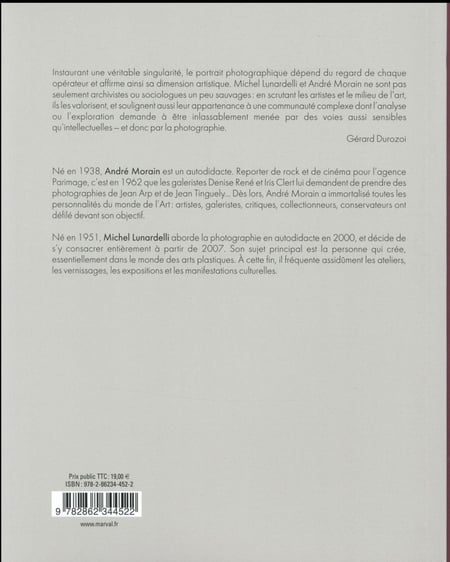 Instaurant une véritable singularité, le portrait photographique dépend du regard de chaque opérateur et affirme ainsi sa dimension artistique. Michel Lunardelli et André Morain ne sont pas seulement archivistes ou sociologues un peu sauvages : en scrutant les artistes et le milieu de l'art, ils les valorisent, et soulignent aussi leur appartenance à une communauté complexe dont l'analyse ou l'exploration demande à être inlassablement menée par des voies aussi sensibles qu'intellectuelles – et donc par la photographie.

Gérard Durozoi

Né en 1938, André Morain est un autodidacte. Reporter de rock et de cinéma pour l'agence Parimage, c'est en 1962 que les galeristes Denise René et Iris Clert lui demandent de prendre des photographies de Jean Arp et de Jean Tinguely... Dès lors, André Morain a immortalisé toutes les personnalités du monde de l'Art : artistes, galeristes, critiques, collectionneurs, conservateurs ont défilé devant son objectif.

Né en 1951, Michel Lunardelli aborde la photographie en autodidacte en 2000, et décide de s'y consacrer entièrement à partir de 2007. Son sujet principal est la personne qui crée, essentiellement dans le monde des arts plastiques. À cette fin, il fréquente assidûment les ateliers, les vernissages, les expositions et les manifestations culturelles.

Prix public TTC : 19,00 €
ISBN : 978-2-86234-452-2

9 782862 344522

www.marval.fr